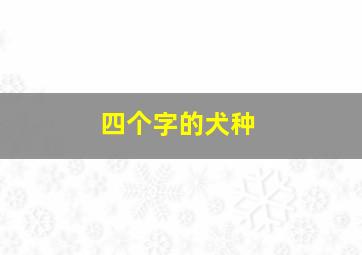 四个字的犬种